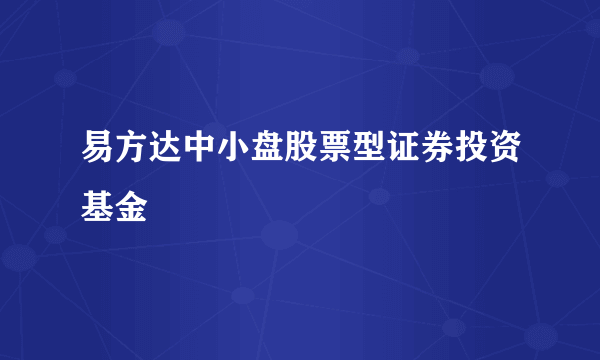 易方达中小盘股票型证券投资基金